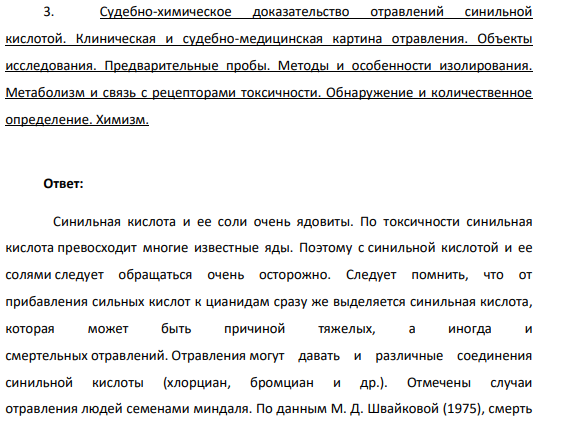 3. Судебно-химическое доказательство отравлений синильной кислотой. Клиническая и судебно-медицинская картина отравления. Объекты исследования. Предварительные пробы. Методы и особенности изолирования. Метаболизм и связь с рецепторами токсичности. Обнаружение и количественное определение. Химизм.

Ответ:

Синильная кислота и ее соли очень ядовиты. По токсичности синильная кислота превосходит многие известные яды. Поэтому с синильной кислотой и ее солями следует обращаться очень осторожно. Следует помнить, что от прибавления сильных кислот к цианидам сразу же выделяется синильная кислота, которая может быть причиной тяжелых, а иногда и смертельных отравлений. Отравления могут давать и различные соединения синильной кислоты (хлорциан, бромциан и др.). Отмечены случаи отравления людей семенами миндаля. По данным М. Д. Швайковой (1975), смерть